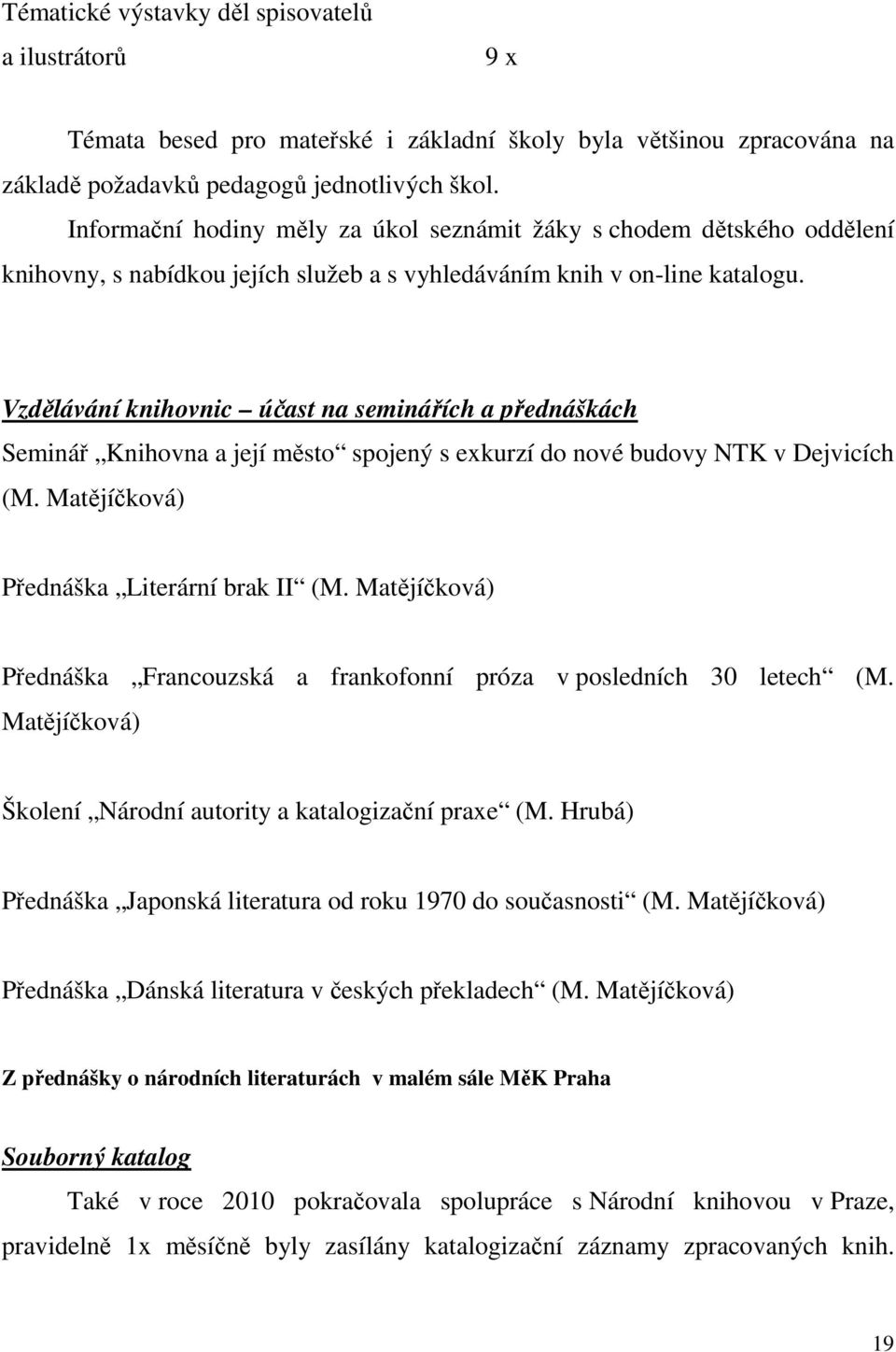 Tématické výstavky děl spisovatelů a ilustrátorů 9 x

Témata besed pro mateřské i základní školy byla většinou zpracována na základě požadavků pedagogů jednotlivých škol.

Informační hodiny měly za úkol seznámit žáky s chodem dětského oddělení knihovny, s nabídkou jejích služeb a s vyhledáváním knih v on-line katalogu.

Vzdělávání knihovnic – účast na seminářích a přednáškách

Seminář „Knihovna a její město“ spojený s exkurzí do nové budovy NTK v Dejvicích (M. Matějíčková)

Přednáška „Literární brak II“ (M. Matějíčková)

Přednáška „Francouzská a frankofonní próza v posledních 30 letech“ (M. Matějíčková)

Školení „Národní autority a katalogizační praxe“ (M. Hrubá)

Přednáška „Japonská literatura od roku 1970 do současnosti“ (M. Matějíčková)

Přednáška „Dánská literatura v českých překladech“ (M. Matějíčková)

Z přednášky o národních literaturách v malém sále MěK Praha

Souborný katalog

Také v roce 2010 pokračovala spolupráce s Národní knihovou v Praze, pravidelně 1x měsíčně byly zasílány katalogizační záznamy zpracovaných knih.

19